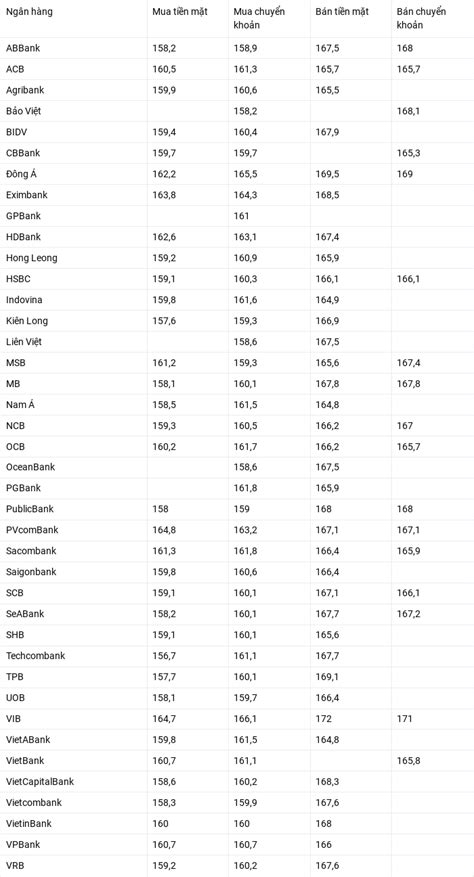 | Ngân hàng | Mua tiền mặt | Mua chuyển khoản | Bán tiền mặt | Bán chuyển khoản |
|---|---|---|---|---|
| ABBank | 158,2 | 158,9 | 167,5 | 168 |
| ACB | 160,5 | 161,3 | 165,7 | 165,7 |
| Agribank | 159,9 | 160,6 | 165,5 | |
| Bảo Việt | | 158,2 | | 168,1 |
| BIDV | 159,4 | 160,4 | 167,9 | |
| CBBank | 159,7 | 159,7 | | 165,3 |
| Đông Á | 162,2 | 165,5 | 169,5 | 169 |
| Eximbank | 163,8 | 164,3 | 168,5 | |
| GPBank | | 161 | | |
| HDBank | 162,6 | 163,1 | 167,4 | |
| Hong Leong | 159,2 | 160,9 | 165,9 | |
| HSBC | 159,1 | 160,3 | 166,1 | 166,1 |
| Indovina | 159,8 | 161,6 | 164,9 | |
| Kiên Long | 157,6 | 159,3 | 166,9 | |
| Liên Việt | | 158,6 | 167,5 | |
| MSB | 161,2 | 159,3 | 165,6 | 167,4 |
| MB | 158,1 | 160,1 | 167,8 | 167,8 |
| Nam Á | 158,5 | 161,5 | 164,8 | |
| NCB | 159,3 | 160,5 | 166,2 | 167 |
| OCB | 160,2 | 161,7 | 166,2 | 165,7 |
| OceanBank | | 158,6 | 167,5 | |
| PGBank | | 161,8 | 165,9 | |
| PublicBank | 158 | 159 | 168 | 168 |
| PVcomBank | 164,8 | 163,2 | 167,1 | 167,1 |
| Sacombank | 161,3 | 161,8 | 166,4 | 165,9 |
| Saigonbank | 159,8 | 160,6 | 166,4 | |
| SCB | 159,1 | 160,1 | 167,1 | 166,1 |
| SeABank | 158,2 | 160,1 | 167,7 | 167,2 |
| SHB | 159,1 | 160,1 | 165,6 | |
| Techcombank | 156,7 | 161,1 | 167,7 | |
| TPB | 157,7 | 160,1 | 169,1 | |
| UOB | 158,1 | 159,7 | 166,4 | |
| VIB | 164,7 | 166,1 | 172 | 171 |
| VietABank | 159,8 | 161,5 | 164,8 | |
| VietBank | 160,7 | 161,1 | | 165,8 |
| VietCapitalBank | 158,6 | 160,2 | 168,3 | |
| Vietcombank | 158,3 | 159,9 | 167,6 | |
| VietinBank | 160 | 160 | 168 | |
| VPBank | 160,7 | 160,7 | 166 | |
| VRB | 159,2 | 160,2 | 167,6 | |